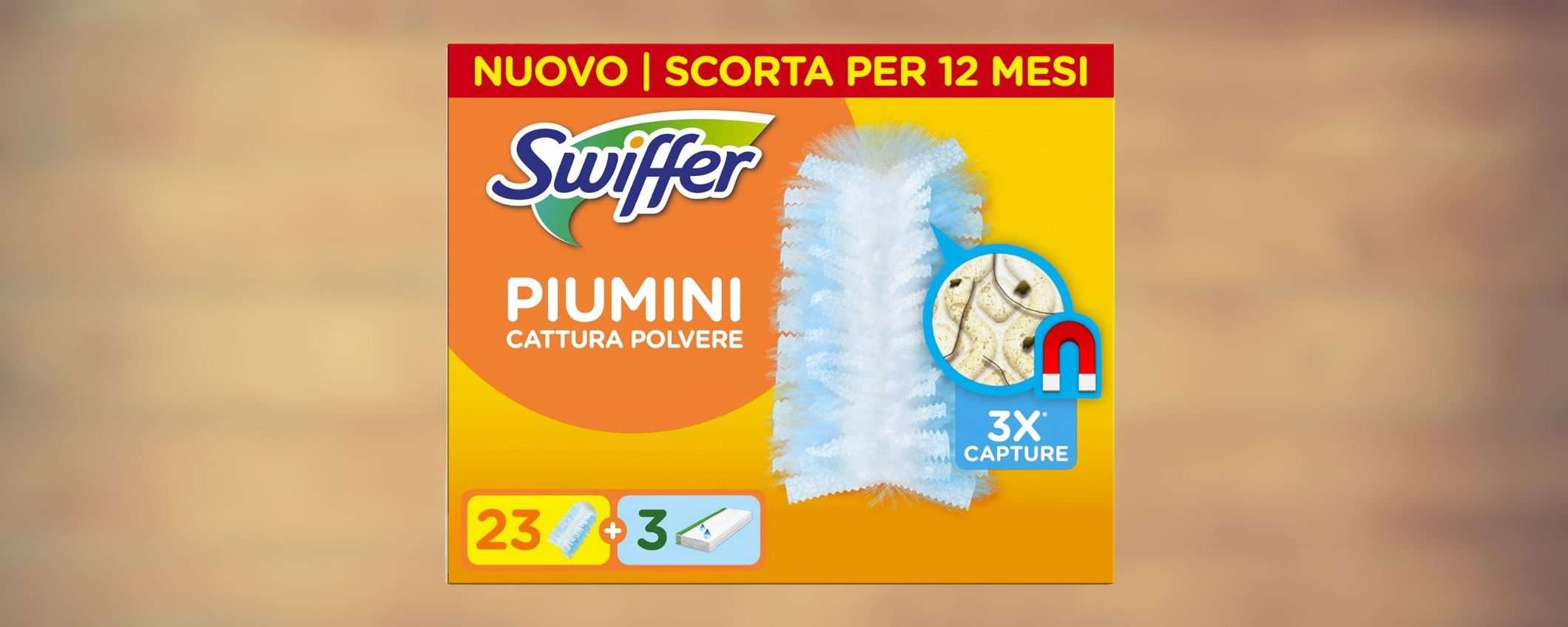 NUOVO | SCORTA PER 12 MESI

Swiffer

PIUMINI
CATTURA POLVERE

3X*
CAPTURE

23 + 3